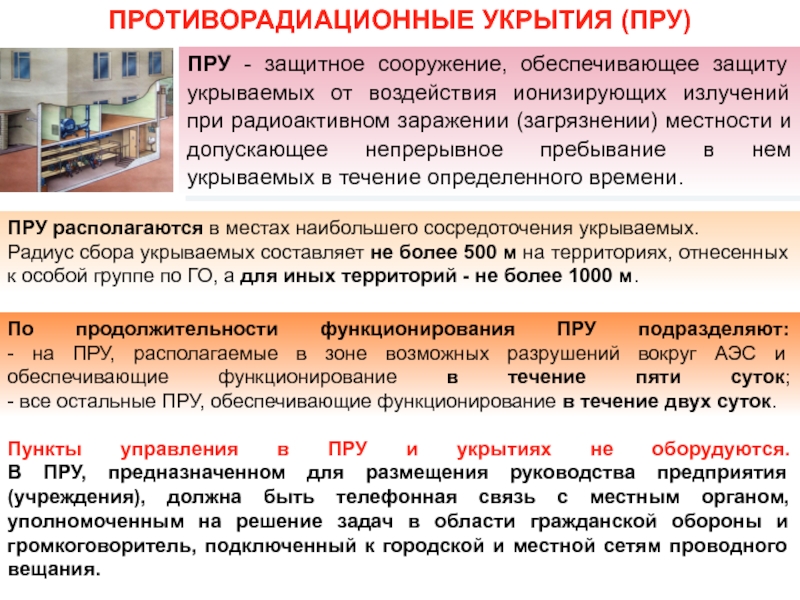 ПРОТИВОРАДИАЦИОННЫЕ УКРЫТИЯ (ПРУ)

ПРУ - защитное сооружение, обеспечивающее защиту укрываемых от воздействия ионизирующих излучений при радиоактивном заражении (загрязнении) местности и допускающее непрерывное пребывание в нем укрываемых в течение определенного времени.

ПРУ располагаются в местах наибольшего сосредоточения укрываемых. Радиус сбора укрываемых составляет не более 500 м на территориях, отнесенных к особой группе по ГО, а для иных территорий - не более 1000 м.

По продолжительности функционирования ПРУ подразделяют:
- на ПРУ, располагаемые в зоне возможных разрушений вокруг АЭС и обеспечивающие функционирование в течение пяти суток;
- все остальные ПРУ, обеспечивающие функционирование в течение двух суток.

Пункты управления в ПРУ и укрытиях не оборудуются.
В ПРУ, предназначенном для размещения руководства предприятия (учреждения), должна быть телефонная связь с местным органом, уполномоченным на решение задач в области гражданской обороны и громкоговоритель, подключенный к городской и местной сетям проводного вещания.